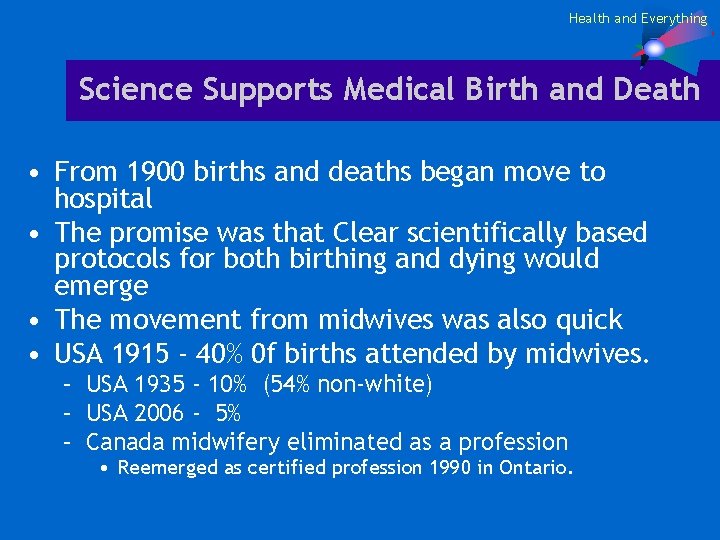 Health and Everything

Science Supports Medical Birth and Death

• From 1900 births and deaths began move to hospital
• The promise was that Clear scientifically based protocols for both birthing and dying would emerge
• The movement from midwives was also quick
• USA 1915 - 40% 0f births attended by midwives.
– USA 1935 - 10% (54% non-white)
– USA 2006 - 5%
– Canada midwifery eliminated as a profession
• Reemerged as certified profession 1990 in Ontario.